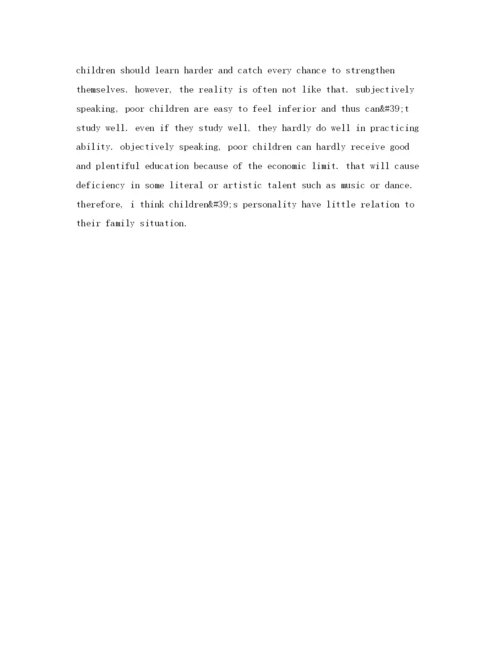 children should learn harder and catch every chance to strengthen themselves. however, the reality is often not like that. subjectively speaking, poor children are easy to feel inferior and thus can&#39;t study well. even if they study well, they hardly do well in practicing ability. objectively speaking, poor children can hardly receive good and plentiful education because of the economic limit. that will cause deficiency in some literal or artistic talent such as music or dance. therefore, i think children&#39;s personality have little relation to their family situation.